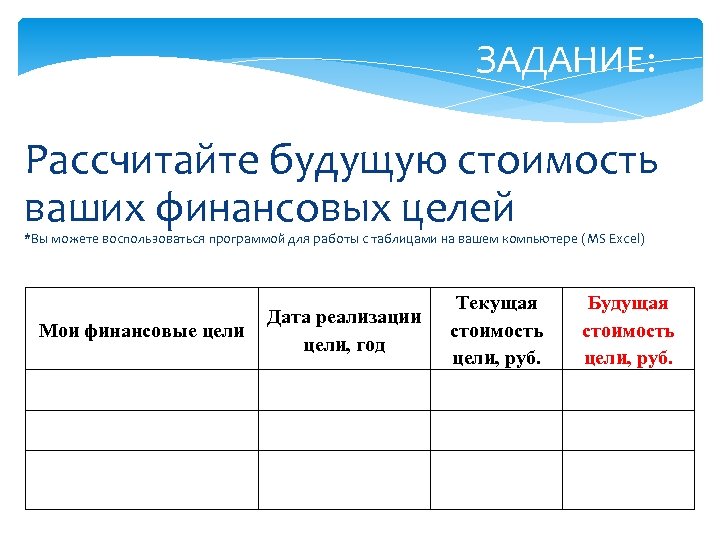 ЗАДАНИЕ:

Рассчитайте будущую стоимость ваших финансовых целей

*Вы можете воспользоваться программой для работы с таблицами на вашем компьютере (MS Excel)

| Мои финансовые цели | Дата реализации цели, год | Текущая стоимость цели, руб. | Будущая стоимость цели, руб. |
|---|---|---|---|
| | | | |
| | | | |
| | | | |